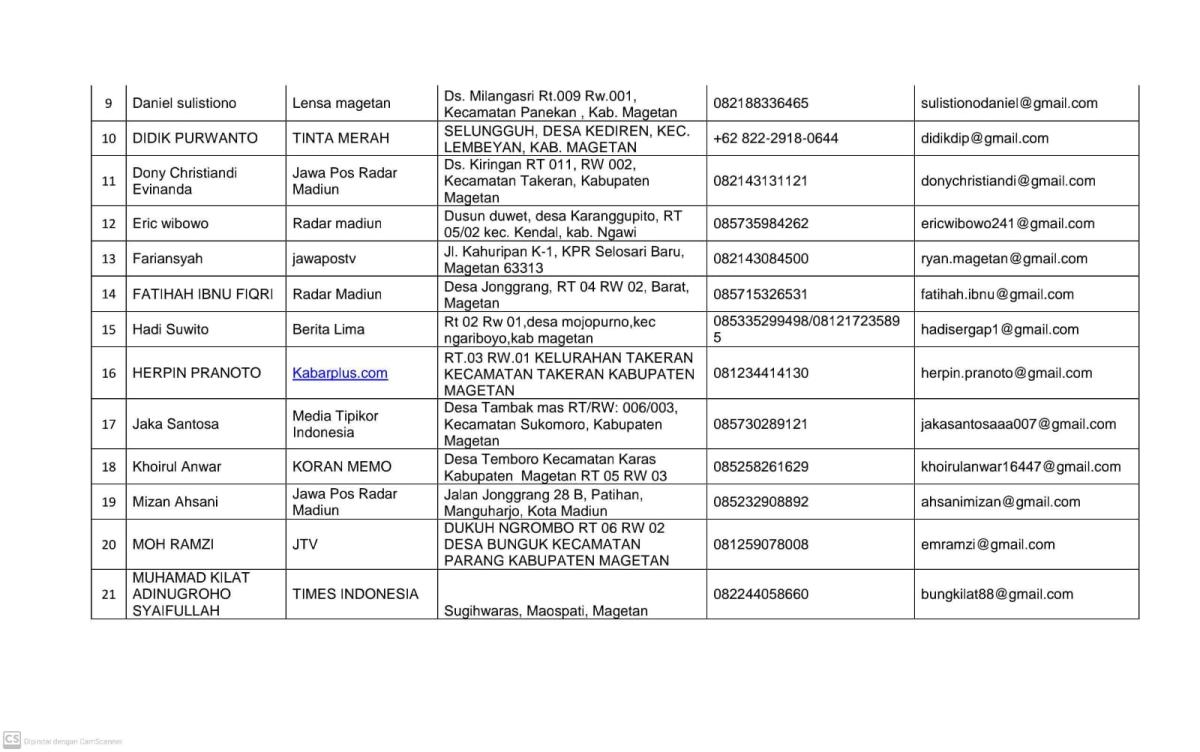 | 9 | Daniel sulistiono | Lensa magetan | Ds. Milangasri Rt.009 Rw.001, Kecamatan Panekan , Kab. Magetan | 082188336465 | sulistionodaniel@gmail.com |
|---|---|---|---|---|---|
| 10 | DIDIK PURWANTO | TINTA MERAH | SELUNGGUH, DESA KEDIREN, KEC. LEMBEYAN, KAB. MAGETAN | +62 822-2918-0644 | didikdip@gmail.com |
| 11 | Dony Christiandi Evinanda | Jawa Pos Radar Madiun | Ds. Kiringan RT 011, RW 002, Kecamatan Takeran, Kabupaten Magetan | 082143131121 | donychristiandi@gmail.com |
| 12 | Eric wibowo | Radar madiun | Dusun duwet, desa Karanggupito, RT 05/02 kec. Kendal, kab. Ngawi | 085735984262 | ericwibowo241@gmail.com |
| 13 | Fariansyah | jawapostv | Jl. Kahuripan K-1, KPR Selosari Baru, Magetan 63313 | 082143084500 | ryan.magetan@gmail.com |
| 14 | FATIHAH IBNU FIQRI | Radar Madiun | Desa Jonggrang, RT 04 RW 02, Barat, Magetan | 085715326531 | fatihah.ibnu@gmail.com |
| 15 | Hadi Suwito | Berita Lima | Rt 02 Rw 01,desa mojopurno,kec ngariboyo,kab magetan | 085335299498/081217235895 | hadisergap1@gmail.com |
| 16 | HERPIN PRANOTO | Kabarplus.com | RT.03 RW.01 KELURAHAN TAKERAN KECAMATAN TAKERAN KABUPATEN MAGETAN | 081234414130 | herpin.pranoto@gmail.com |
| 17 | Jaka Santosa | Media Tipikor Indonesia | Desa Tambak mas RT/RW: 006/003, Kecamatan Sukomoro, Kabupaten Magetan | 085730289121 | jakasantosaaa007@gmail.com |
| 18 | Khoirul Anwar | KORAN MEMO | Desa Temboro Kecamatan Karas Kabupaten Magetan RT 05 RW 03 | 085258261629 | khoirulanwar16447@gmail.com |
| 19 | Mizan Ahsani | Jawa Pos Radar Madiun | Jalan Jonggrang 28 B, Patihan, Manguharjo, Kota Madiun | 085232908892 | ahsanimizan@gmail.com |
| 20 | MOH RAMZI | JTV | DUKUH NGROMBO RT 06 RW 02 DESA BUNGUK KECAMATAN PARANG KABUPATEN MAGETAN | 081259078008 | emramzi@gmail.com |
| 21 | MUHAMAD KILAT ADINUGROHO SYAIFULLAH | TIMES INDONESIA | Sugihwaras, Maospati, Magetan | 082244058660 | bungkilat88@gmail.com |

CS Dipindai dengan CamScanner